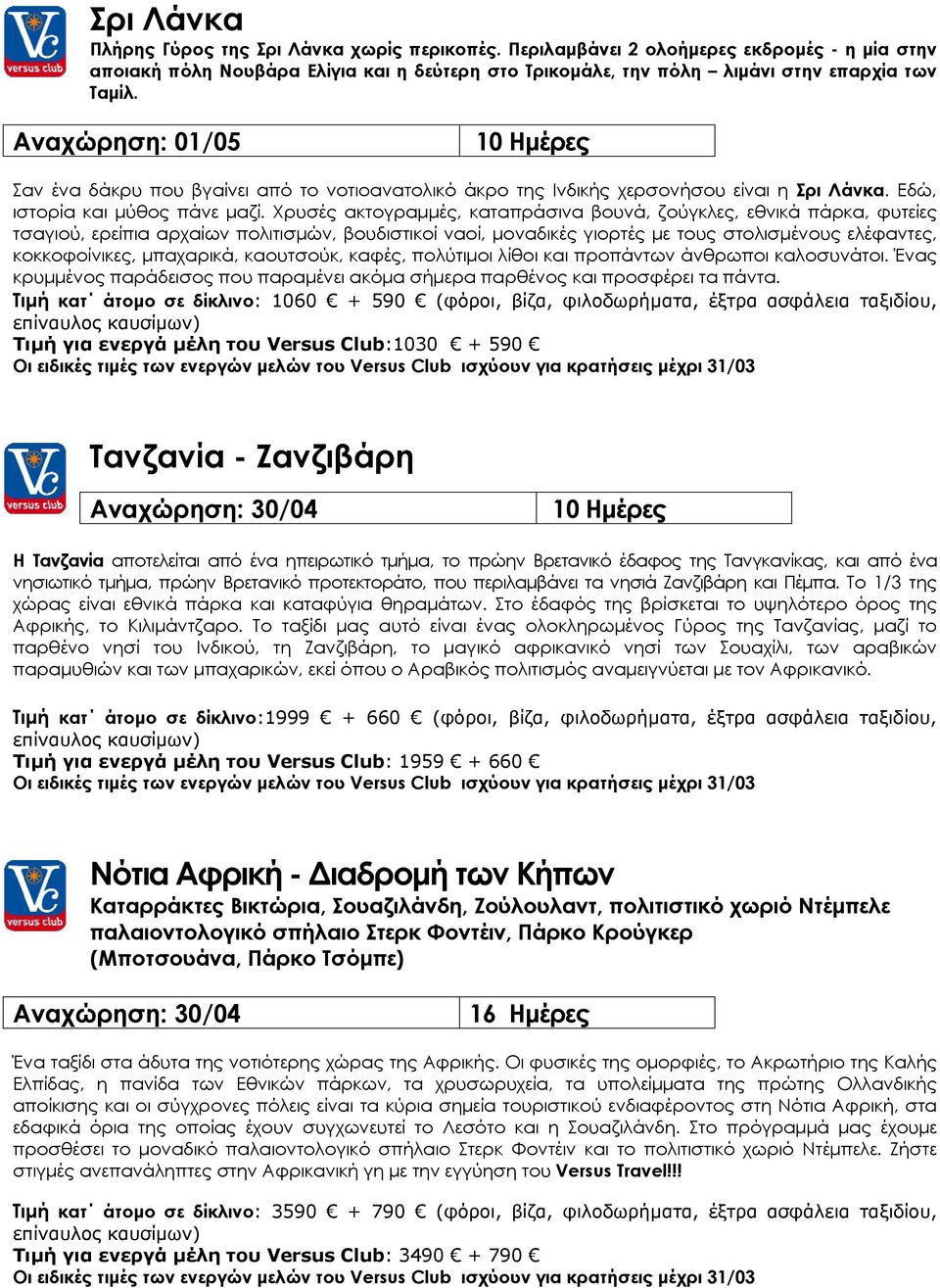 Vc versus club

Σρι Λάνκα

Πλήρης Γύρος της Σρι Λάνκα χωρίς περικοπές. Περιλαμβάνει 2 ολοήμερες εκδρομές - η μία στην αποιακή πόλη Νουβάρα Ελίγια και η δεύτερη στο Τρικομάλε, την πόλη – λιμάνι στην επαρχία των Ταμίλ.

| Αναχώρηση: 01/05 | 10 Ημέρες |
|---|---|

Σαν ένα δάκρυ που βγαίνει από το νοτιοανατολικό άκρο της Ινδικής χερσονήσου είναι η Σρι Λάνκα. Εδώ, ιστορία και μύθος πάνε μαζί. Χρυσές ακτογραμμές, καταπράσινα βουνά, ζούγκλες, εθνικά πάρκα, φυτείες τσαγιού, ερείπια αρχαίων πολιτισμών, βουδιστικοί ναοί, μοναδικές γιορτές με τους στολισμένους ελέφαντες, κοκκοφοίνικες, μπαχαρικά, καουτσούκ, καφές, πολύτιμοι λίθοι και προπάντων άνθρωποι καλοσυνάτοι. Ένας κρυμμένος παράδεισος που παραμένει ακόμα σήμερα παρθένος και προσφέρει τα πάντα.

Τιμή κατ΄ άτομο σε δίκλινο: 1060 € + 590 € (φόροι, βίζα, φιλοδωρήματα, έξτρα ασφάλεια ταξιδίου, επίναυλος καυσίμων)
Τιμή για ενεργά μέλη του Versus Club:1030 € + 590 €
Οι ειδικές τιμές των ενεργών μελών του Versus Club ισχύουν για κρατήσεις μέχρι 31/03

Vc versus club

Τανζανία - Ζανζιβάρη

| Αναχώρηση: 30/04 | 10 Ημέρες |
|---|---|

Η Τανζανία αποτελείται από ένα ηπειρωτικό τμήμα, το πρώην Βρετανικό έδαφος της Τανγκανίκας, και από ένα νησιωτικό τμήμα, πρώην Βρετανικό προτεκτοράτο, που περιλαμβάνει τα νησιά Ζανζιβάρη και Πέμπα. Το 1/3 της χώρας είναι εθνικά πάρκα και καταφύγια θηραμάτων. Στο έδαφός της βρίσκεται το υψηλότερο όρος της Αφρικής, το Κιλιμάντζαρο. Το ταξίδι μας αυτό είναι ένας ολοκληρωμένος Γύρος της Τανζανίας, μαζί το παρθένο νησί του Ινδικού, τη Ζανζιβάρη, το μαγικό αφρικανικό νησί των Σουαχίλι, των αραβικών παραμυθιών και των μπαχαρικών, εκεί όπου ο Αραβικός πολιτισμός αναμειγνύεται με τον Αφρικανικό.

Τιμή κατ΄ άτομο σε δίκλινο:1999 € + 660 € (φόροι, βίζα, φιλοδωρήματα, έξτρα ασφάλεια ταξιδίου, επίναυλος καυσίμων)
Τιμή για ενεργά μέλη του Versus Club: 1959 € + 660 €
Οι ειδικές τιμές των ενεργών μελών του Versus Club ισχύουν για κρατήσεις μέχρι 31/03

Vc versus club

Νότια Αφρική - Διαδρομή των Κήπων

Καταρράκτες Βικτώρια, Σουαζιλάνδη, Ζούλουλαντ, πολιτιστικό χωριό Ντέμπελε παλαιοντολογικό σπήλαιο Στερκ Φοντέιν, Πάρκο Κρούγκερ (Μποτσουάνα, Πάρκο Τσόμπε)

| Αναχώρηση: 30/04 | 16 Ημέρες |
|---|---|

Ένα ταξίδι στα άδυτα της νοτιότερης χώρας της Αφρικής. Οι φυσικές της ομορφιές, το Ακρωτήριο της Καλής Ελπίδας, η πανίδα των Εθνικών πάρκων, τα χρυσωρυχεία, τα υπολείμματα της πρώτης Ολλανδικής αποίκισης και οι σύγχρονες πόλεις είναι τα κύρια σημεία τουριστικού ενδιαφέροντος στη Νότια Αφρική, στα εδαφικά όρια της οποίας έχουν συγχωνευτεί το Λεσότο και η Σουαζιλάνδη. Στο πρόγραμμά μας έχουμε προσθέσει το μοναδικό παλαιοντολογικό σπήλαιο Στερκ Φοντέιν και το πολιτιστικό χωριό Ντέμπελε. Ζήστε στιγμές ανεπανάληπτες στην Αφρικανική γη με την εγγύηση του Versus Travel!!!

Τιμή κατ΄ άτομο σε δίκλινο: 3590 € + 790 € (φόροι, βίζα, φιλοδωρήματα, έξτρα ασφάλεια ταξιδίου, επίναυλος καυσίμων)
Τιμή για ενεργά μέλη του Versus Club: 3490 € + 790 €
Οι ειδικές τιμές των ενεργών μελών του Versus Club ισχύουν για κρατήσεις μέχρι 31/03